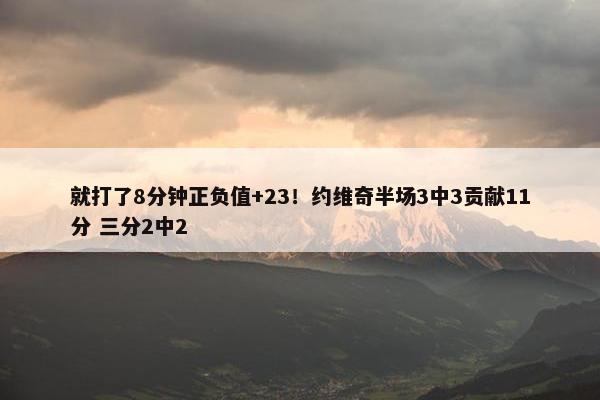 就打了8分钟正负值+23！约维奇半场3中3贡献11分 三分2中2